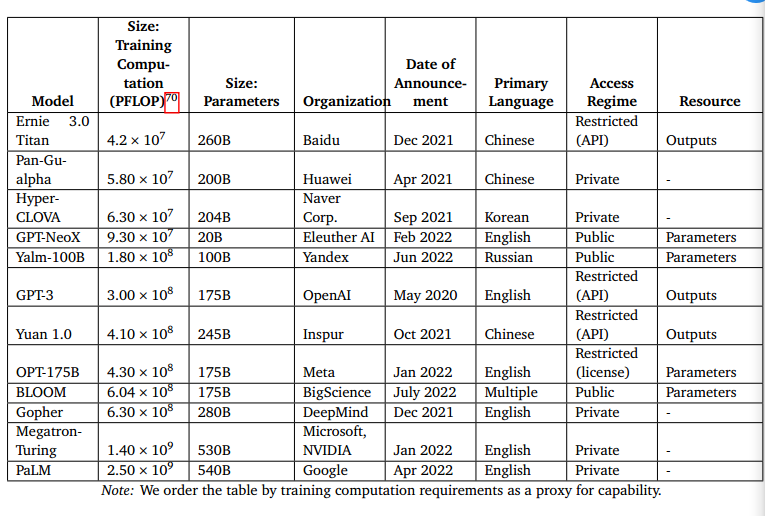 | Model | Size: Training Computation (PFLOP)$^{70}$ | Size: Parameters | Organization | Date of Announcement | Primary Language | Access Regime | Resource |
|---|---|---|---|---|---|---|---|
| Ernie 3.0 Titan | $4.2 \times 10^7$ | 260B | Baidu | Dec 2021 | Chinese | Restricted (API) | Outputs |
| Pan-Gu-alpha | $5.80 \times 10^7$ | 200B | Huawei | Apr 2021 | Chinese | Private | - |
| Hyper-CLOVA | $6.30 \times 10^7$ | 204B | Naver Corp. | Sep 2021 | Korean | Private | - |
| GPT-NeoX | $9.30 \times 10^7$ | 20B | Eleuther AI | Feb 2022 | English | Public | Parameters |
| Yalm-100B | $1.80 \times 10^8$ | 100B | Yandex | Jun 2022 | Russian | Public | Parameters |
| GPT-3 | $3.00 \times 10^8$ | 175B | OpenAI | May 2020 | English | Restricted (API) | Outputs |
| Yuan 1.0 | $4.10 \times 10^8$ | 245B | Inspur | Oct 2021 | Chinese | Restricted (API) | Outputs |
| OPT-175B | $4.30 \times 10^8$ | 175B | Meta | Jan 2022 | English | Restricted (license) | Parameters |
| BLOOM | $6.04 \times 10^8$ | 175B | BigScience | July 2022 | Multiple | Public | Parameters |
| Gopher | $6.30 \times 10^8$ | 280B | DeepMind | Dec 2021 | English | Private | - |
| Megatron-Turing | $1.40 \times 10^9$ | 530B | Microsoft, NVIDIA | Jan 2022 | English | Private | - |
| PaLM | $2.50 \times 10^9$ | 540B | Google | Apr 2022 | English | Private | - |

Note: We order the table by training computation requirements as a proxy for capability.